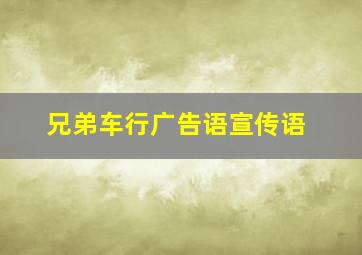 兄弟车行广告语宣传语